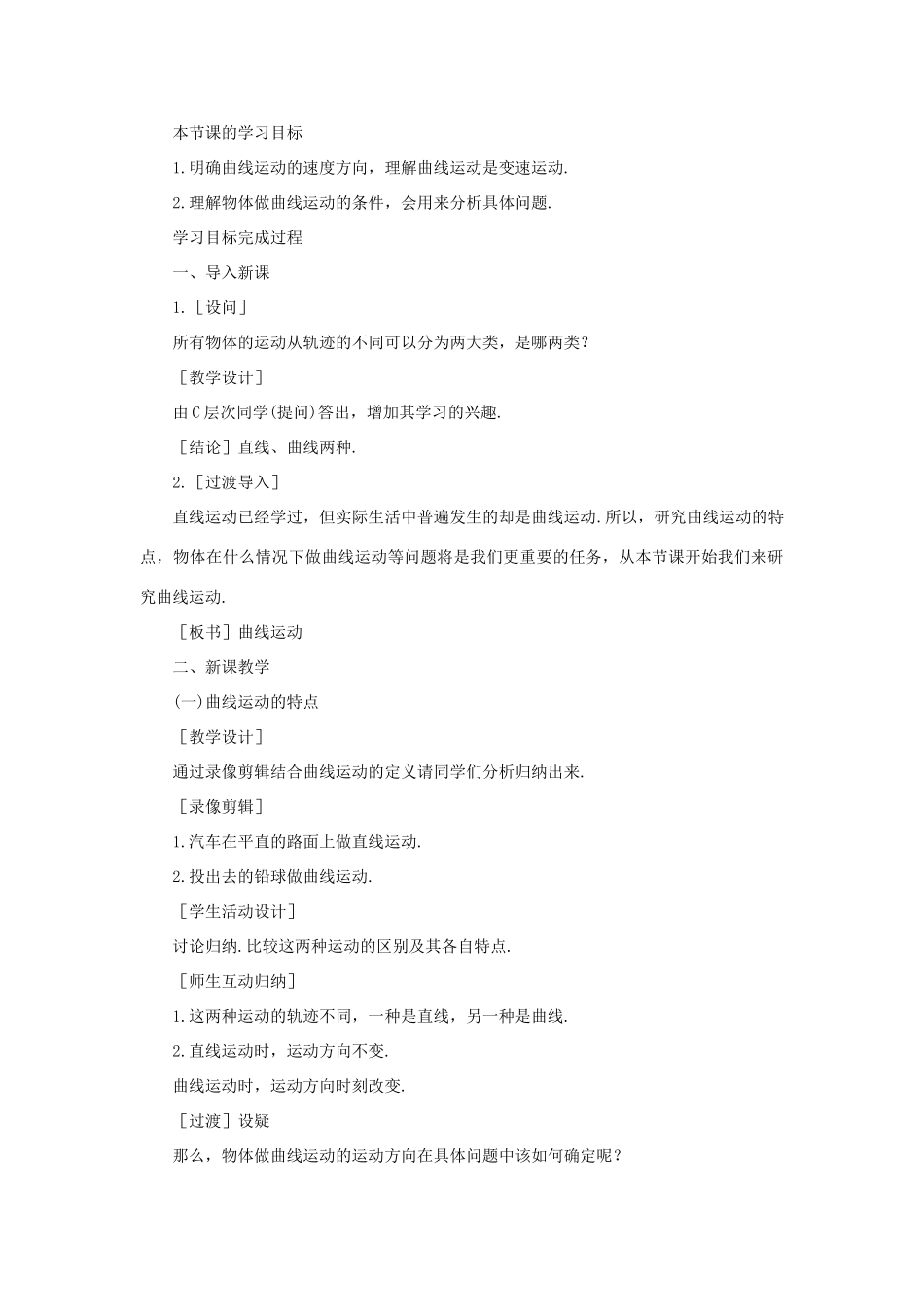 本节课的学习目标

1.明确曲线运动的速度方向，理解曲线运动是变速运动.

2.理解物体做曲线运动的条件，会用来分析具体问题.

学习目标完成过程

一、导入新课

1.［设问］

所有物体的运动从轨迹的不同可以分为两大类，是哪两类？

［教学设计］

由C层次同学(提问)答出，增加其学习的兴趣.

［结论］直线、曲线两种.

2.［过渡导入］

直线运动已经学过，但实际生活中普遍发生的却是曲线运动.所以，研究曲线运动的特点，物体在什么情况下做曲线运动等问题将是我们更重要的任务，从本节课开始我们来研究曲线运动.

［板书］曲线运动

二、新课教学

(一)曲线运动的特点

［教学设计］

通过录像剪辑结合曲线运动的定义请同学们分析归纳出来.

［录像剪辑］

1.汽车在平直的路面上做直线运动.

2.投出去的铅球做曲线运动.

［学生活动设计］

讨论归纳.比较这两种运动的区别及其各自特点.

［师生互动归纳］

1.这两种运动的轨迹不同，一种是直线，另一种是曲线.

2.直线运动时，运动方向不变.

曲线运动时，运动方向时刻改变.

［过渡］设疑

那么，物体做曲线运动的运动方向在具体问题中该如何确定呢？